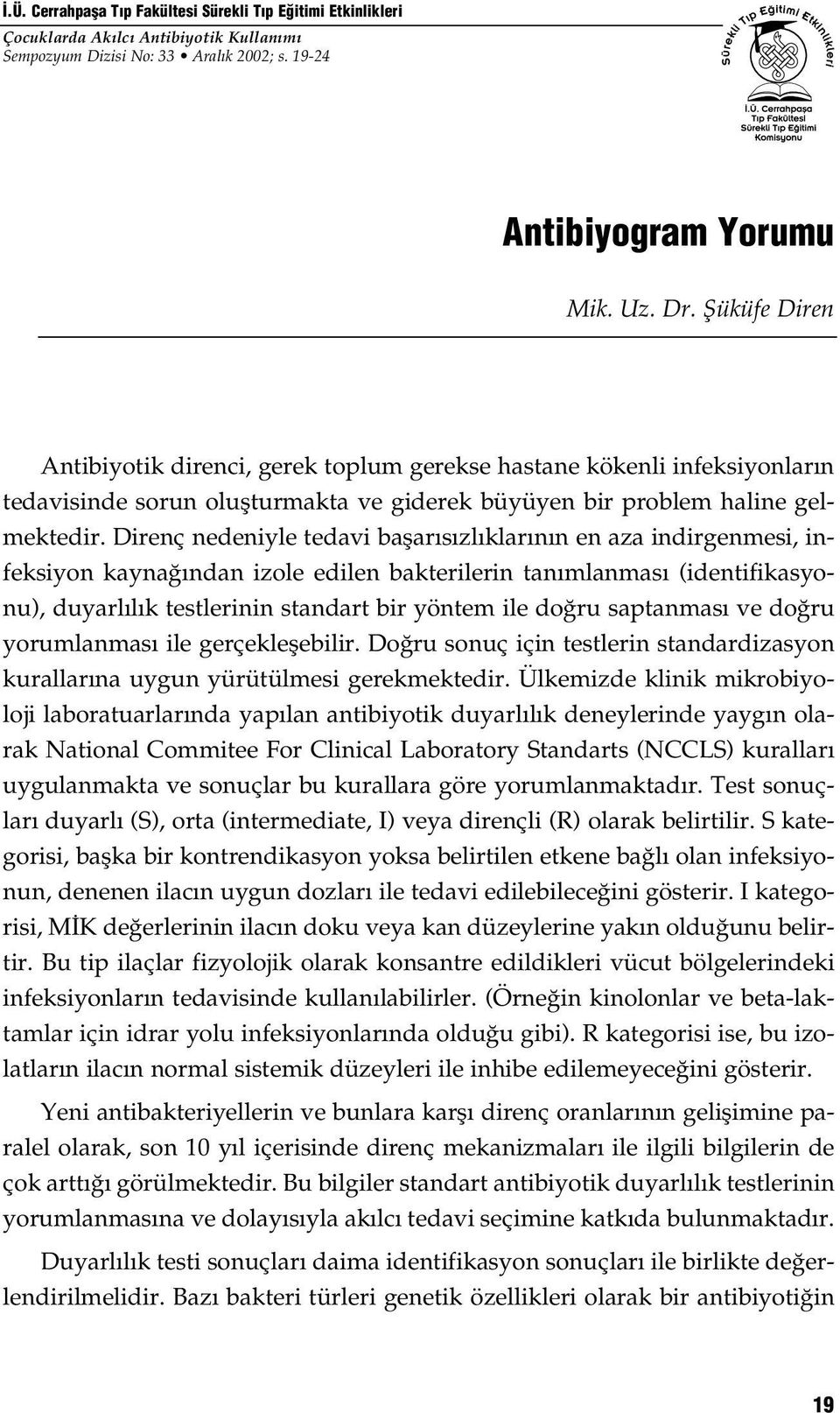 İ.Ü. Cerrahpaşa Tıp Fakültesi Sürekli Tıp Eğitimi Etkinlikleri
Çocuklarda Akılcı Antibiyotik Kullanımı
Sempozyum Dizisi No: 33 • Aralık 2002; s. 19-24

Sürekli Tıp Eğitimi Etkinlikleri
İ.Ü. Cerrahpaşa Tıp Fakültesi Sürekli Tıp Eğitimi Komisyonu

Antibiyogram Yorumu

Mik. Uz. Dr. Şüküfe Diren

Antibiyotik direnci, gerek toplum gerekse hastane kökenli infeksiyonların tedavisinde sorun oluşturmakta ve giderek büyüyen bir problem haline gelmektedir. Direnç nedeniyle tedavi başarısızlıklarının en aza indirgenmesi, infeksiyon kaynağından izole edilen bakterilerin tanımlanması (identifikasyonu), duyarlılık testlerinin standart bir yöntem ile doğru saptanması ve doğru yorumlanması ile gerçekleşebilir. Doğru sonuç için testlerin standardizasyon kurallarına uygun yürütülmesi gerekmektedir. Ülkemizde klinik mikrobiyoloji laboratuarlarında yapılan antibiyotik duyarlılık deneylerinde yaygın olarak National Commitee For Clinical Laboratory Standarts (NCCLS) kuralları uygulanmakta ve sonuçlar bu kurallara göre yorumlanmaktadır. Test sonuçları duyarlı (S), orta (intermediate, I) veya dirençli (R) olarak belirtilir. S kategorisi, başka bir kontrendikasyon yoksa belirtilen etkene bağlı olan infeksiyonun, denenen ilacın uygun dozları ile tedavi edilebileceğini gösterir. I kategorisi, MİK değerlerinin ilacın doku veya kan düzeylerine yakın olduğunu belirtir. Bu tip ilaçlar fizyolojik olarak konsantre edildikleri vücut bölgelerindeki infeksiyonların tedavisinde kullanılabilirler. (Örneğin kinolonlar ve beta-laktamlar için idrar yolu infeksiyonlarında olduğu gibi). R kategorisi ise, bu izolatların ilacın normal sistemik düzeyleri ile inhibe edilemeyeceğini gösterir.

Yeni antibakteriyellerin ve bunlara karşı direnç oranlarının gelişimine paralel olarak, son 10 yıl içerisinde direnç mekanizmaları ile ilgili bilgilerin de çok arttığı görülmektedir. Bu bilgiler standart antibiyotik duyarlılık testlerinin yorumlanmasına ve dolayısıyla akılcı tedavi seçimine katkıda bulunmaktadır.

Duyarlılık testi sonuçları daima identifikasyon sonuçları ile birlikte değerlendirilmelidir. Bazı bakteri türleri genetik özellikleri olarak bir antibiyotiğin

19